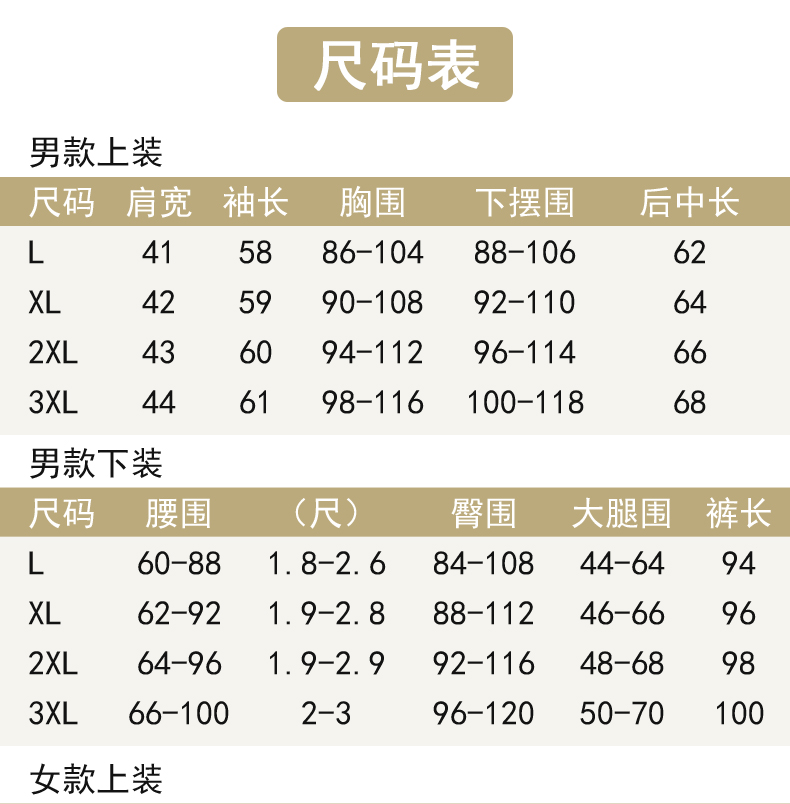 尺码表

男款上装

| 尺码 | 肩宽 | 袖长 | 胸围 | 下摆围 | 后中长 |
|---|---|---|---|---|---|
| L | 41 | 58 | 86-104 | 88-106 | 62 |
| XL | 42 | 59 | 90-108 | 92-110 | 64 |
| 2XL | 43 | 60 | 94-112 | 96-114 | 66 |
| 3XL | 44 | 61 | 98-116 | 100-118 | 68 |

男款下装

| 尺码 | 腰围 | （尺） | 臀围 | 大腿围 | 裤长 |
|---|---|---|---|---|---|
| L | 60-88 | 1.8-2.6 | 84-108 | 44-64 | 94 |
| XL | 62-92 | 1.9-2.8 | 88-112 | 46-66 | 96 |
| 2XL | 64-96 | 1.9-2.9 | 92-116 | 48-68 | 98 |
| 3XL | 66-100 | 2-3 | 96-120 | 50-70 | 100 |

女款上装